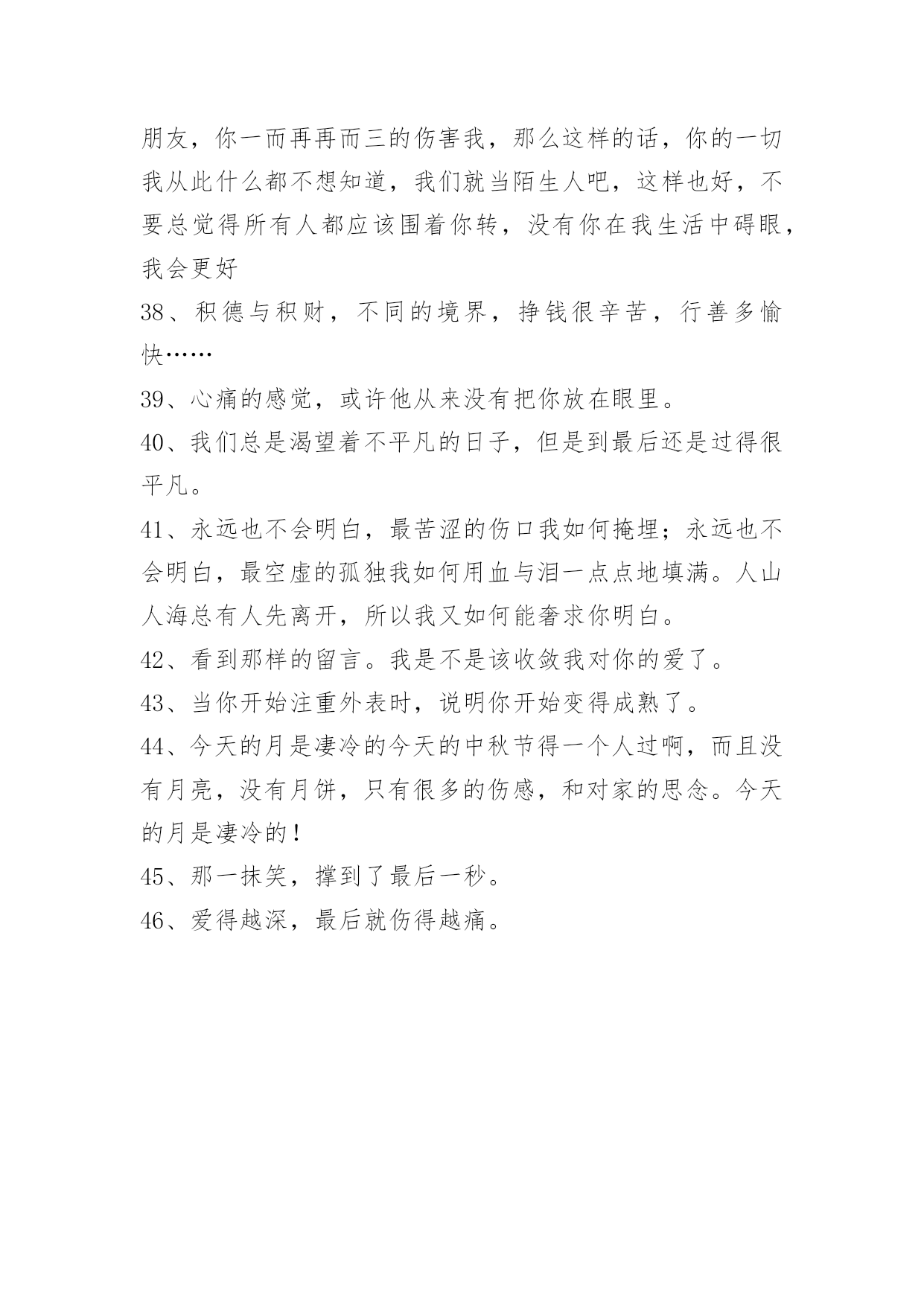 朋友，你一而再再而三的伤害我，那么这样的话，你的一切我从此什么都不想知道，我们就当陌生人吧，这样也好，不要总觉得所有人都应该围着你转，没有你在我生活中碍眼，我会更好

38、积德与积财，不同的境界，挣钱很辛苦，行善多愉快……

39、心痛的感觉，或许他从来没有把你放在眼里。

40、我们总是渴望着不平凡的日子，但是到最后还是过得很平凡。

41、永远也不会明白，最苦涩的伤口我如何掩埋；永远也不会明白，最空虚的孤独我如何用血与泪一点点地填满。人山人海总有人先离开，所以我又如何能奢求你明白。

42、看到那样的留言。我是不是该收敛我对你的爱了。

43、当你开始注重外表时，说明你开始变得成熟了。

44、今天的月是凄冷的今天的中秋节得一个人过啊，而且没有月亮，没有月饼，只有很多的伤感，和对家的思念。今天的月是凄冷的！

45、那一抹笑，撑到了最后一秒。

46、爱得越深，最后就伤得越痛。